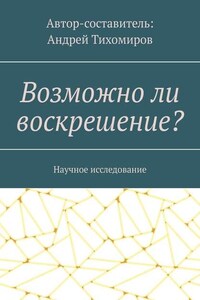 Автор-составитель:
Андрей Тихомиров

Возможно ли воскрешение?

Научное исследование